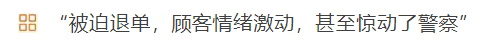 “被迫退单，顾客情绪激动，甚至惊动了警察”